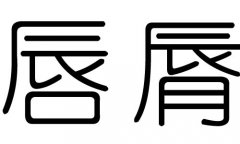 唇 脣